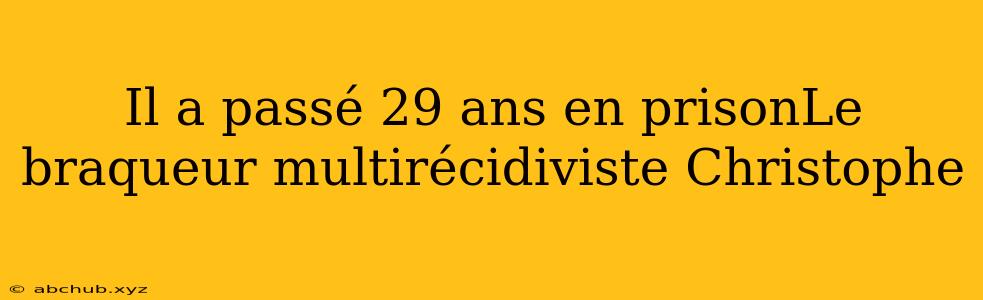 Il a passé 29 ans en prisonLe braqueur multirécidiviste Christophe

© abchub.xyz